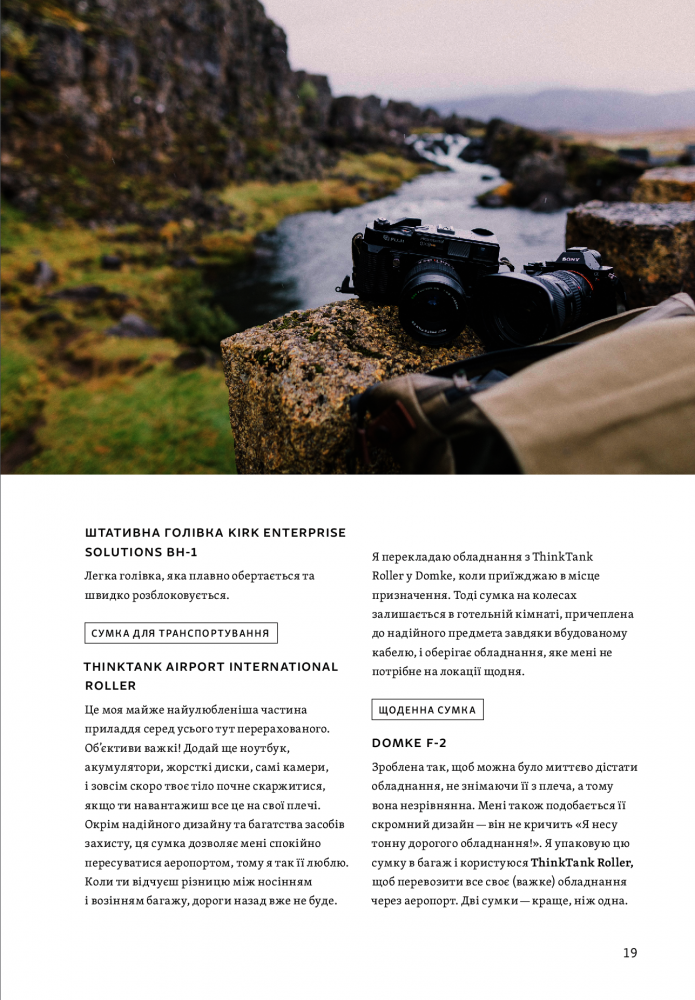 ШТАТИВНА ГОЛІВКА KIRK ENTERPRISE SOLUTIONS BH-1

Легка голівка, яка плавно обертається та швидко розблоковується.

СУМКА ДЛЯ ТРАНСПОРТУВАННЯ

THINKTANK AIRPORT INTERNATIONAL ROLLER

Це моя майже найулюбленіша частина приладдя серед усього тут перерахованого. Об'єктиви важкі! Додай ще ноутбук, акумулятори, жорсткі диски, самі камери, і зовсім скоро твоє тіло почне скаржитися, якщо ти навантажиш все це на свої плечі. Окрім надійного дизайну та багатства засобів захисту, ця сумка дозволяє мені спокійно пересуватися аеропортом, тому я так її люблю. Коли ти відчуєш різницю між носінням і возінням багажу, дороги назад вже не буде.

Я перекладаю обладнання з ThinkTank Roller у Domke, коли приїжджаю в місце призначення. Тоді сумка на колесах залишається в готельній кімнаті, причеплена до надійного предмета завдяки вбудованому кабелю, і оберігає обладнання, яке мені не потрібне на локації щодня.

ЩОДЕННА СУМКА

DOMKE F-2

Зроблена так, щоб можна було миттєво дістати обладнання, не знімаючи її з плеча, а тому вона незрівнянна. Мені також подобається її скромний дизайн — він не кричить «Я несу тонну дорогого обладнання!». Я упаковую цю сумку в багаж і користуюся ThinkTank Roller, щоб перевозити все своє (важке) обладнання через аеропорт. Дві сумки — краще, ніж одна.

19